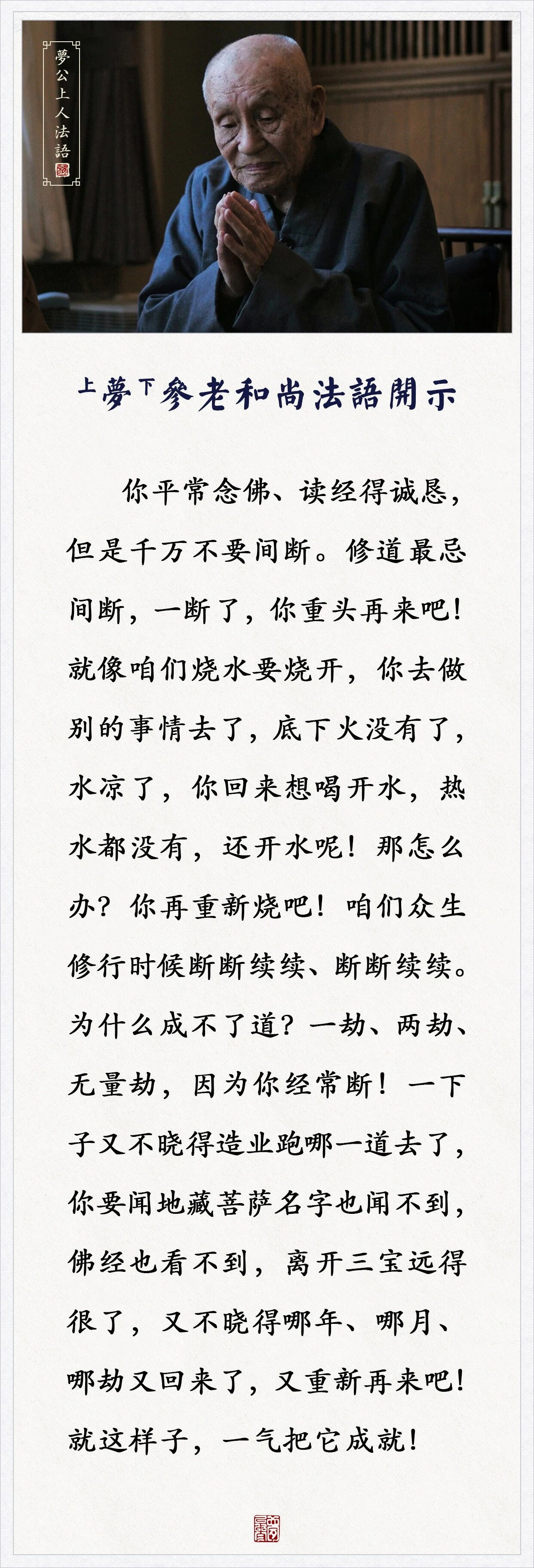 夢公上人法語

上夢下參老和尚法語開示

你平常念佛、读经得诚恳，但是千万不要间断。修道最忌间断，一断了，你重头再来吧！就像咱们烧水要烧开，你去做别的事情去了，底下火没有了，水凉了，你回来想喝开水，热水都没有，还开水呢！那怎么办？你再重新烧吧！咱们众生修行时候断断续续、断断续续。为什么成不了道？一劫、两劫、无量劫，因为你经常断！一下子又不晓得造业跑哪一道去了，你要闻地藏菩萨名字也闻不到，佛经也看不到，离开三宝远得很了，又不晓得哪年、哪月、哪劫又回来了，又重新再来吧！就这样子，一气把它成就！